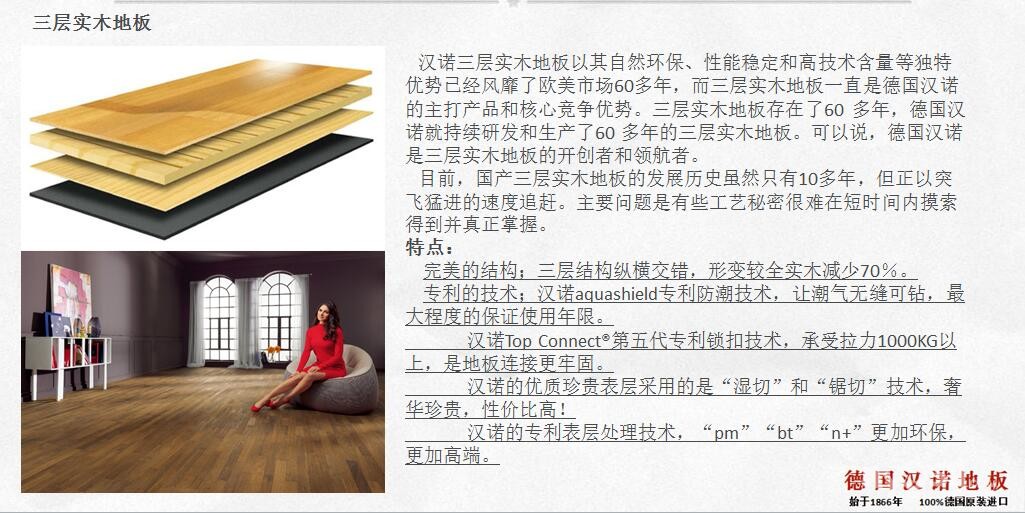 三层实木地板

汉诺三层实木地板以其自然环保、性能稳定和高技术含量等独特优势已经风靡了欧美市场60多年，而三层实木地板一直是德国汉诺的主打产品和核心竞争优势。三层实木地板存在了60多年，德国汉诺就持续研发和生产了60多年的三层实木地板。可以说，德国汉诺是三层实木地板的开创者和领航者。

目前，国产三层实木地板的发展历史虽然只有10多年，但正以突飞猛进的速度追赶。主要问题是有些工艺秘密很难在短时间内摸索得到并真正掌握。

特点：

完美的结构：三层结构纵横交错，形变较全实木减少70%。

专利的技术：汉诺aquashield专利防潮技术，让潮气无缝可钻，最大程度的保证使用年限。

汉诺Top Connect®第五代专利锁扣技术，承受拉力1000KG以上，是地板连接更牢固。

汉诺的优质珍贵表层采用的是“湿切”和“锯切”技术，奢华珍贵，性价比高！

汉诺的专利表层处理技术，“pm”“bt”“n+”更加环保，更加高端。

德国汉诺地板
始于1866年 100%德国原装进口